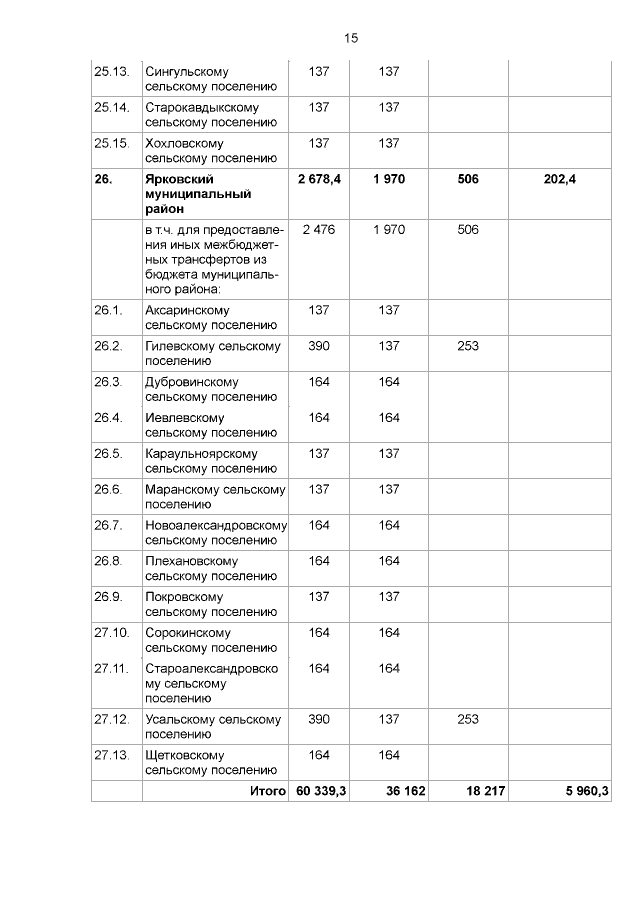 15

| 25.13. | Сингульскому сельскому поселению | 137 | 137 | | |
|---|---|---|---|---|---|
| 25.14. | Старокавдыкскому сельскому поселению | 137 | 137 | | |
| 25.15. | Хохловскому сельскому поселению | 137 | 137 | | |
| 26. | Ярковский муниципальный район | 2 678,4 | 1 970 | 506 | 202,4 |
| | в т.ч. для предоставления иных межбюджетных трансфертов из бюджета муниципального района: | 2 476 | 1 970 | 506 | |
| 26.1. | Аксаринскому сельскому поселению | 137 | 137 | | |
| 26.2. | Гилевскому сельскому поселению | 390 | 137 | 253 | |
| 26.3. | Дубровинскому сельскому поселению | 164 | 164 | | |
| 26.4. | Иевлевскому сельскому поселению | 164 | 164 | | |
| 26.5. | Караульноярскому сельскому поселению | 137 | 137 | | |
| 26.6. | Маранскому сельскому поселению | 137 | 137 | | |
| 26.7. | Новоалександровскому сельскому поселению | 164 | 164 | | |
| 26.8. | Плехановскому сельскому поселению | 164 | 164 | | |
| 26.9. | Покровскому сельскому поселению | 137 | 137 | | |
| 27.10. | Сорокинскому сельскому поселению | 164 | 164 | | |
| 27.11. | Староалександровскому сельскому поселению | 164 | 164 | | |
| 27.12. | Усальскому сельскому поселению | 390 | 137 | 253 | |
| 27.13. | Щетковскому сельскому поселению | 164 | 164 | | |
| | Итого | 60 339,3 | 36 162 | 18 217 | 5 960,3 |